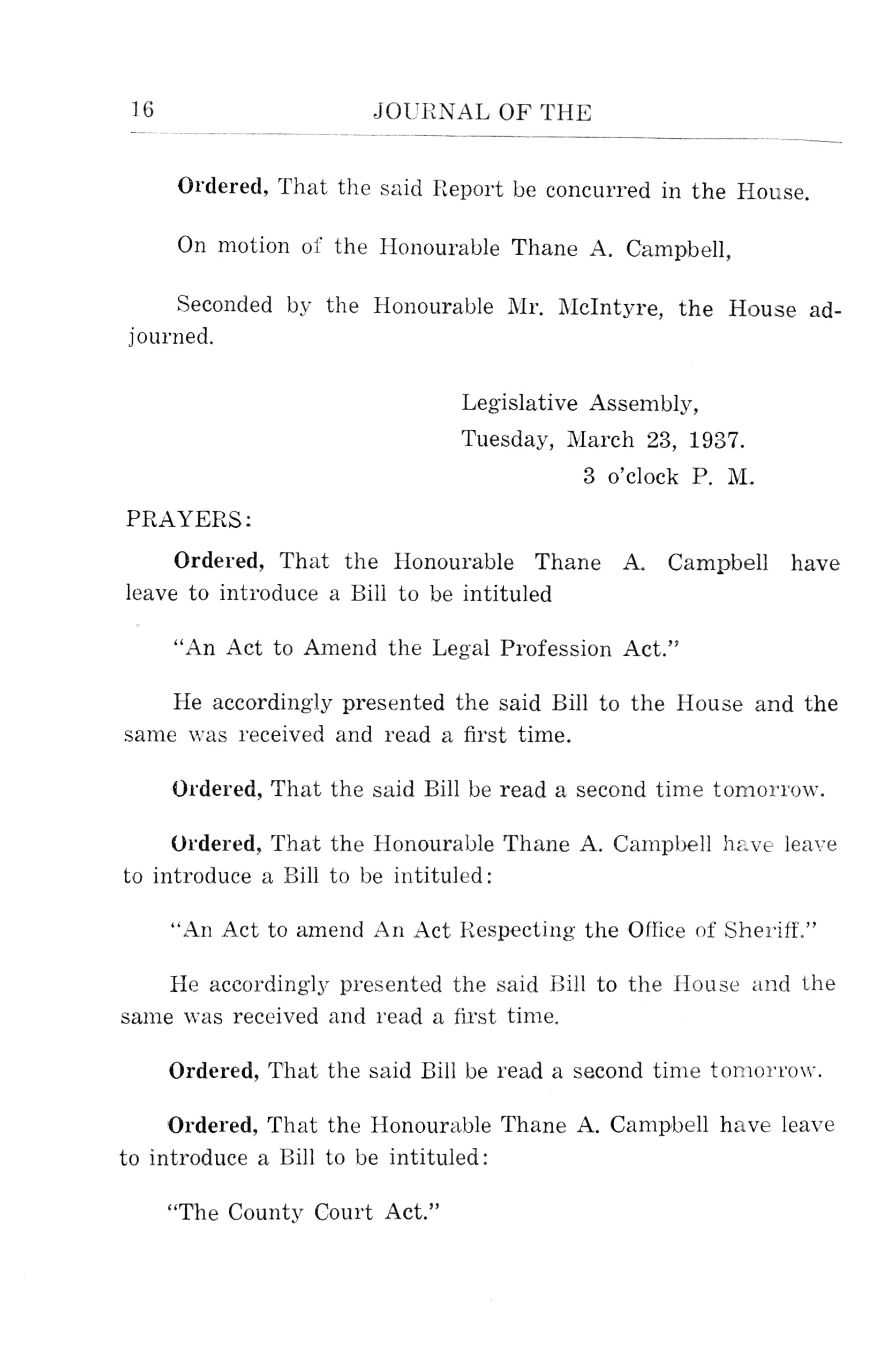 16 JOURNAL OF THE

Ordered, That the said Report be concurred in the House.

On motion of the Honourable Thane A. Campbell,

Seconded by the Honourable Mr. McIntyre, the House adjourned.

Legislative Assembly,
Tuesday, March 23, 1937.
3 o'clock P. M.

PRAYERS:

Ordered, That the Honourable Thane A. Campbell have leave to introduce a Bill to be intituled

"An Act to Amend the Legal Profession Act."

He accordingly presented the said Bill to the House and the same was received and read a first time.

Ordered, That the said Bill be read a second time tomorrow.

Ordered, That the Honourable Thane A. Campbell have leave to introduce a Bill to be intituled:

"An Act to amend An Act Respecting the Office of Sheriff."

He accordingly presented the said Bill to the House and the same was received and read a first time.

Ordered, That the said Bill be read a second time tomorrow.

Ordered, That the Honourable Thane A. Campbell have leave to introduce a Bill to be intituled:

"The County Court Act."